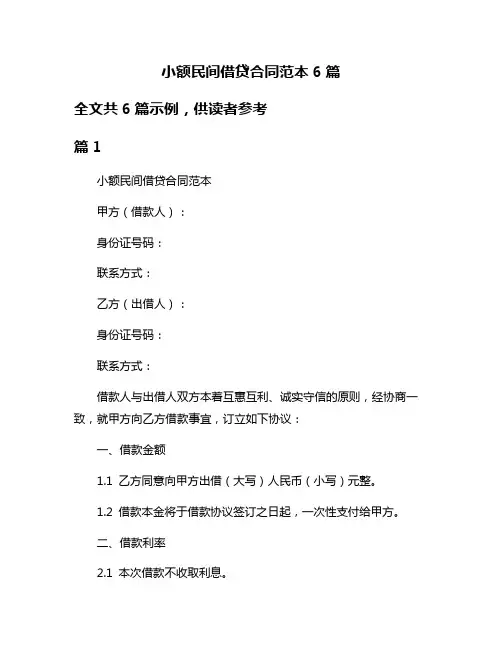 小额民间借贷合同范本 6 篇

全文共 6 篇示例，供读者参考

篇 1

小额民间借贷合同范本

甲方（借款人）：

身份证号码：

联系方式：

乙方（出借人）：

身份证号码：

联系方式：

借款人与出借人双方本着互惠互利、诚实守信的原则，经协商一致，就甲方向乙方借款事宜，订立如下协议：

一、借款金额

1.1 乙方同意向甲方出借（大写）人民币（小写）元整。

1.2 借款本金将于借款协议签订之日起，一次性支付给甲方。

二、借款利率

2.1 本次借款不收取利息。